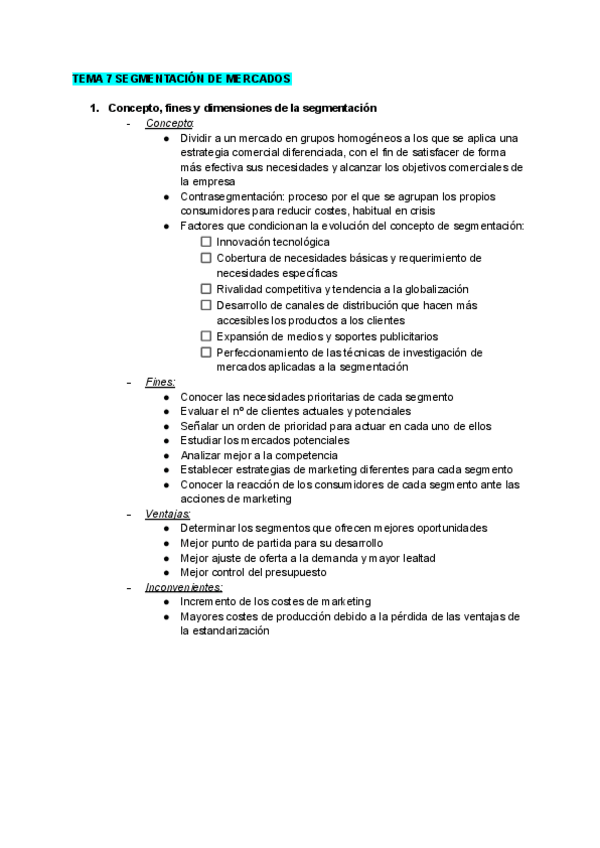 TEMA 7 SEGMENTACIÓN DE MERCADOS

1. Concepto, fines y dimensiones de la segmentación
- Concepto:
  ● Dividir a un mercado en grupos homogéneos a los que se aplica una estrategia comercial diferenciada, con el fin de satisfacer de forma más efectiva sus necesidades y alcanzar los objetivos comerciales de la empresa
  ● Contrasegmentación: proceso por el que se agrupan los propios consumidores para reducir costes, habitual en crisis
  ● Factores que condicionan la evolución del concepto de segmentación:
    ☐ Innovación tecnológica
    ☐ Cobertura de necesidades básicas y requerimiento de necesidades específicas
    ☐ Rivalidad competitiva y tendencia a la globalización
    ☐ Desarrollo de canales de distribución que hacen más accesibles los productos a los clientes
    ☐ Expansión de medios y soportes publicitarios
    ☐ Perfeccionamiento de las técnicas de investigación de mercados aplicadas a la segmentación
- Fines:
  ● Conocer las necesidades prioritarias de cada segmento
  ● Evaluar el nº de clientes actuales y potenciales
  ● Señalar un orden de prioridad para actuar en cada uno de ellos
  ● Estudiar los mercados potenciales
  ● Analizar mejor a la competencia
  ● Establecer estrategias de marketing diferentes para cada segmento
  ● Conocer la reacción de los consumidores de cada segmento ante las acciones de marketing
- Ventajas:
  ● Determinar los segmentos que ofrecen mejores oportunidades
  ● Mejor punto de partida para su desarrollo
  ● Mejor ajuste de oferta a la demanda y mayor lealtad
  ● Mejor control del presupuesto
- Inconvenientes:
  ● Incremento de los costes de marketing
  ● Mayores costes de producción debido a la pérdida de las ventajas de la estandarización